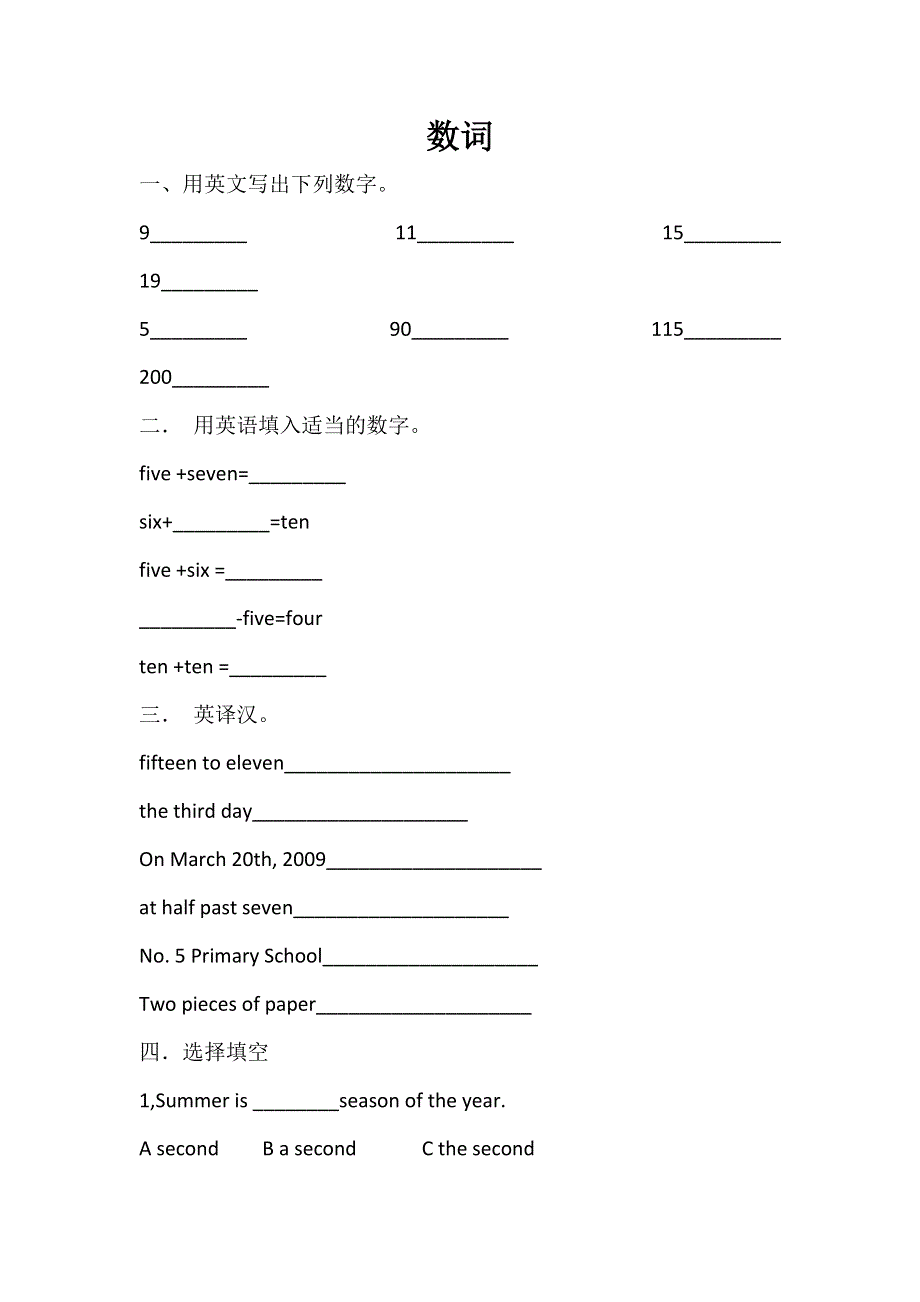 数词

一、用英文写出下列数字。

9_________ 11_________ 15_________

19_________

5_________ 90_________ 115_________

200_________

二． 用英语填入适当的数字。

five +seven=_________

six+_________=ten

five +six =_________

_________-five=four

ten +ten =_________

三． 英译汉。

fifteen to eleven_____________________

the third day____________________

On March 20th, 2009____________________

at half past seven____________________

No. 5 Primary School____________________

Two pieces of paper____________________

四．选择填空

1,Summer is ________season of the year.

A second B a second C the second